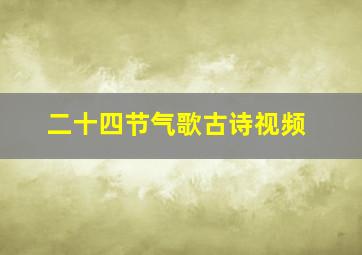 二十四节气歌古诗视频